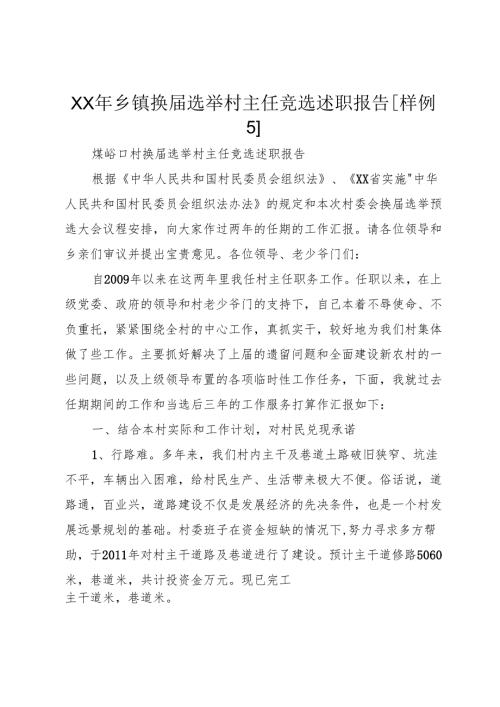 XX年乡镇换届选举村主任竞选述职报告[样例5]

煤峪口村换届选举村主任竞选述职报告

根据《中华人民共和国村民委员会组织法》、《XX省实施"中华人民共和国村民委员会组织法办法》的规定和本次村委会换届选举预选大会议程安排，向大家作过两年的任期的工作汇报。请各位领导和乡亲们审议并提出宝贵意见。各位领导、老少爷门们：

自2009年以来在这两年里我任村主任职务工作。任职以来，在上级党委、政府的领导和村老少爷门的支持下，自己本着不辱使命、不负重托，紧紧围绕全村的中心工作，真抓实干，较好地为我们村集体做了些工作。主要抓好解决了上届的遗留问题和全面建设新农村的一些问题，以及上级领导布置的各项临时性工作任务，下面，我就过去任期期间的工作和当选后三年的工作服务打算作汇报如下：

一、结合本村实际和工作计划，对村民兑现承诺

1、行路难。多年来，我们村内主干及巷道土路破旧狭窄、坑洼不平，车辆出入困难，给村民生产、生活带来极大不便。俗话说，道路通，百业兴，道路建设不仅是发展经济的先决条件，也是一个村发展远景规划的基础。村委班子在资金短缺的情况下，努力寻求多方帮助，于2011年对村主干道路及巷道进行了建设。预计主干道修路5060米，巷道米，共计投资金万元。现已完工
主干道米，巷道米。